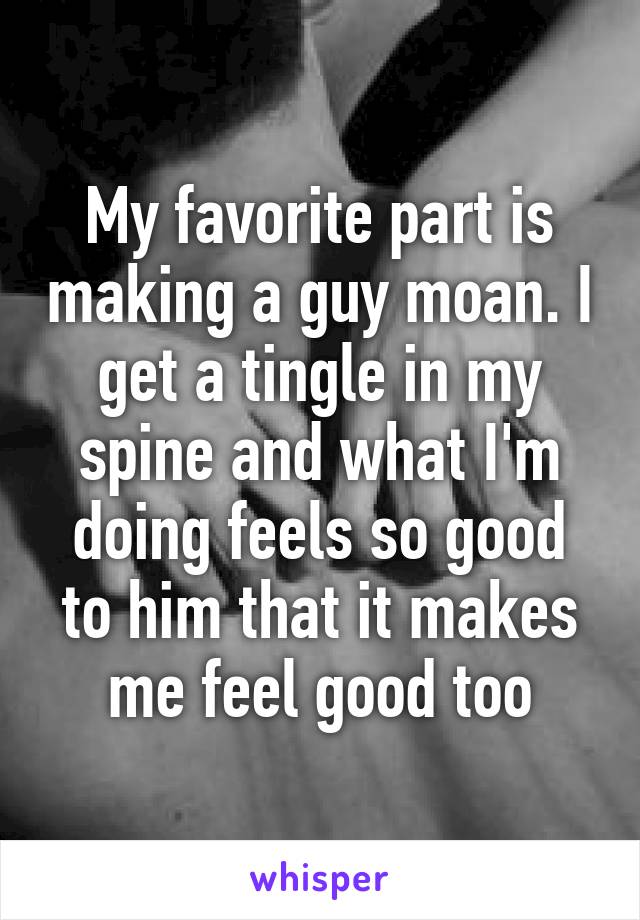 My favorite part is making a guy moan. I get a tingle in my spine and what I'm doing feels so good to him that it makes me feel good too

whisper